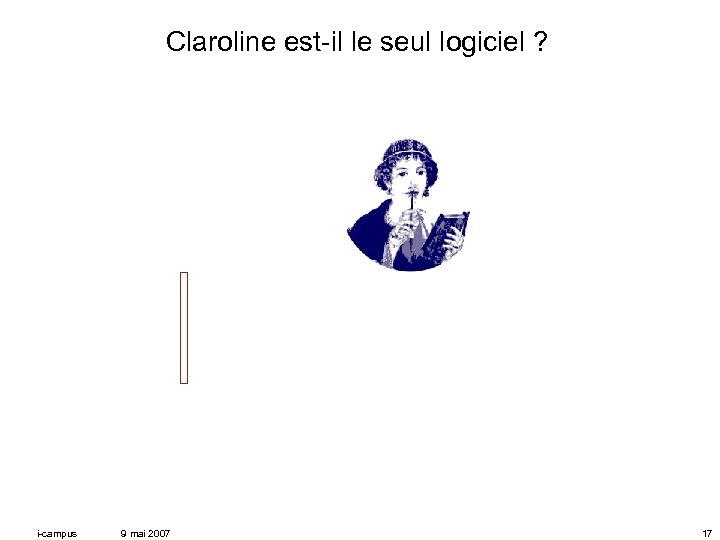 Claroline est-il le seul logiciel ?

i-campus 9 mai 2007 17